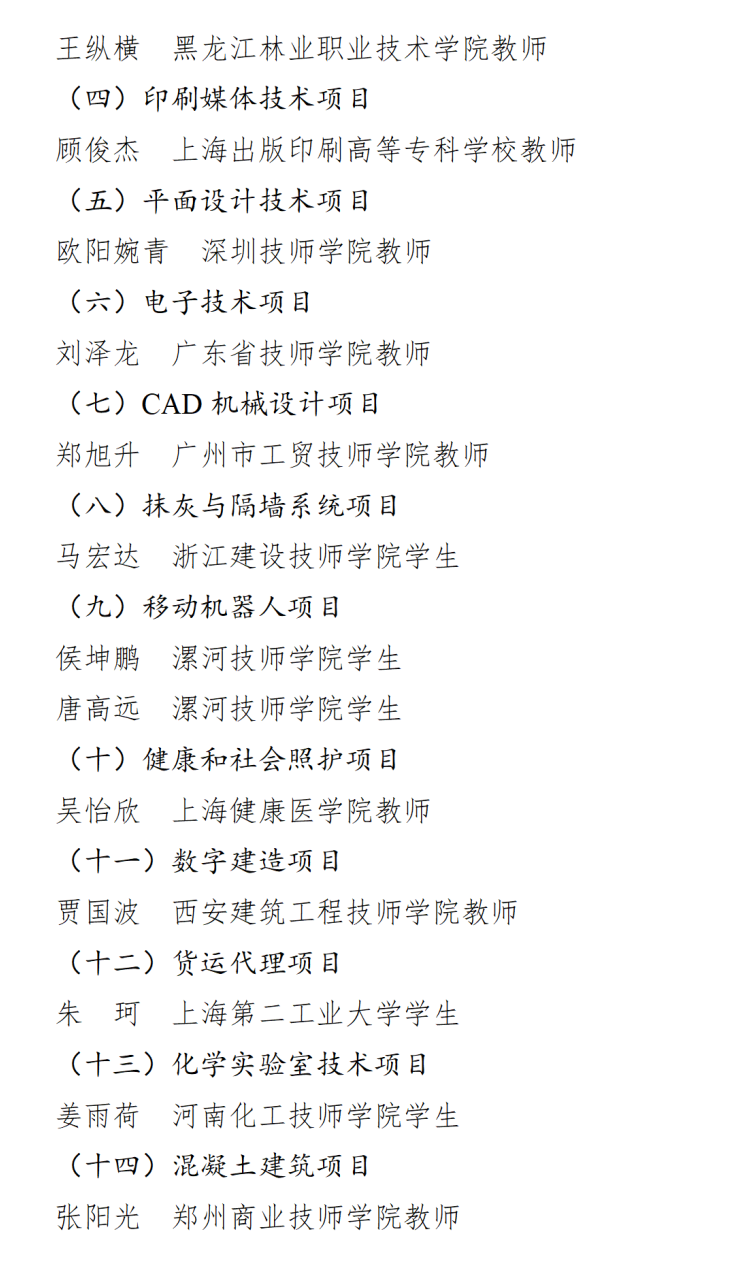 王纵横　黑龙江林业职业技术学院教师

（四）印刷媒体技术项目

顾俊杰　上海出版印刷高等专科学校教师

（五）平面设计技术项目

欧阳婉青　深圳技师学院教师

（六）电子技术项目

刘泽龙　广东省技师学院教师

（七）CAD 机械设计项目

郑旭升　广州市工贸技师学院教师

（八）抹灰与隔墙系统项目

马宏达　浙江建设技师学院学生

（九）移动机器人项目

侯坤鹏　漯河技师学院学生

唐高远　漯河技师学院学生

（十）健康和社会照护项目

吴怡欣　上海健康医学院教师

（十一）数字建造项目

贾国波　西安建筑工程技师学院教师

（十二）货运代理项目

朱　珂　上海第二工业大学学生

（十三）化学实验室技术项目

姜雨荷　河南化工技师学院学生

（十四）混凝土建筑项目

张阳光　郑州商业技师学院教师